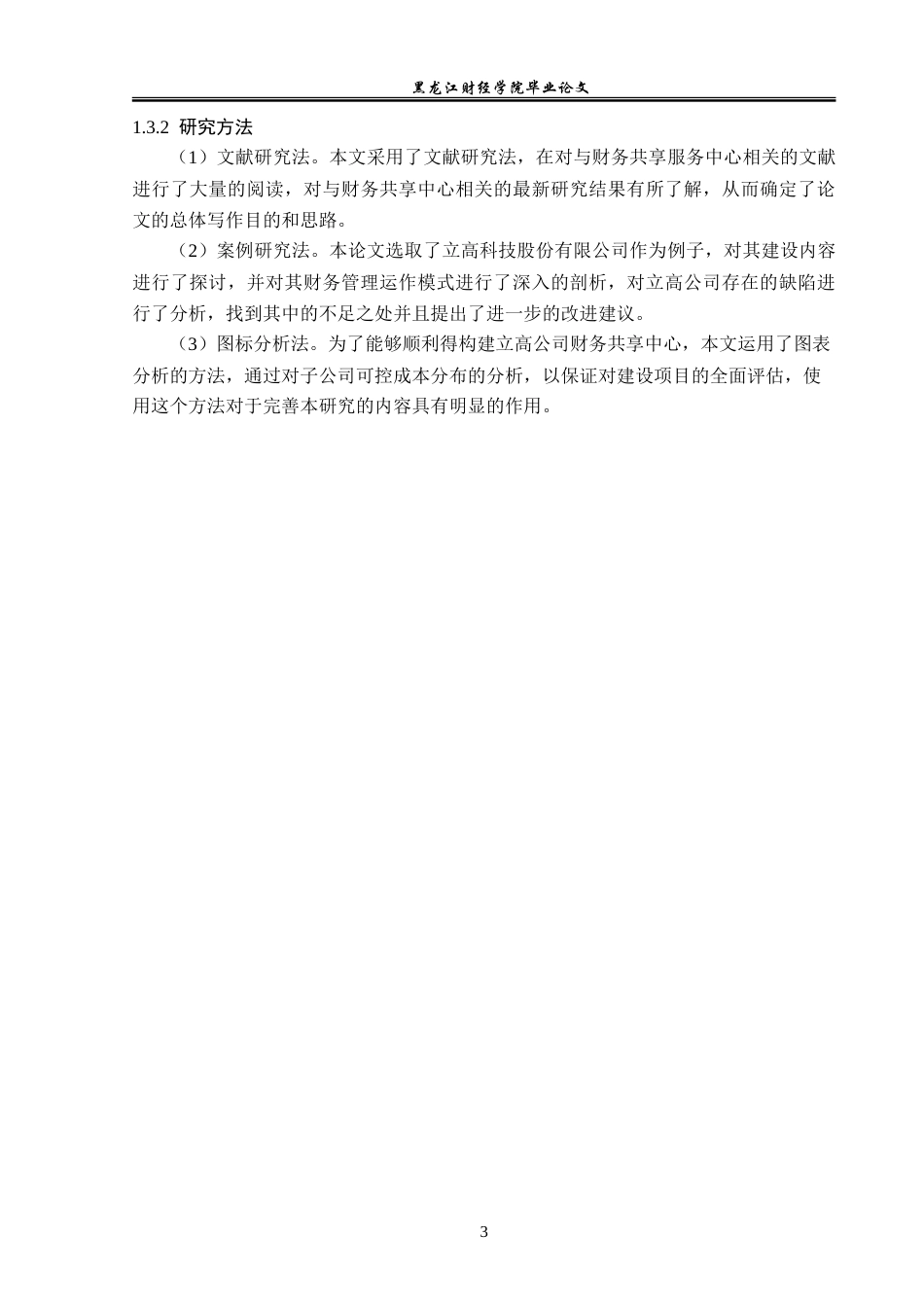 黑龙江财经学院毕业论文

1.3.2 研究方法

（1）文献研究法。本文采用了文献研究法，在对与财务共享服务中心相关的文献进行了大量的阅读，对与财务共享中心相关的最新研究结果有所了解，从而确定了论文的总体写作目的和思路。

（2）案例研究法。本论文选取了立高科技股份有限公司作为例子，对其建设内容进行了探讨，并对其财务管理运作模式进行了深入的剖析，对立高公司存在的缺陷进行了分析，找到其中的不足之处并且提出了进一步的改进建议。

（3）图标分析法。为了能够顺利得构建立高公司财务共享中心，本文运用了图表分析的方法，通过对子公司可控成本分布的分析，以保证对建设项目的全面评估，使用这个方法对于完善本研究的内容具有明显的作用。

3